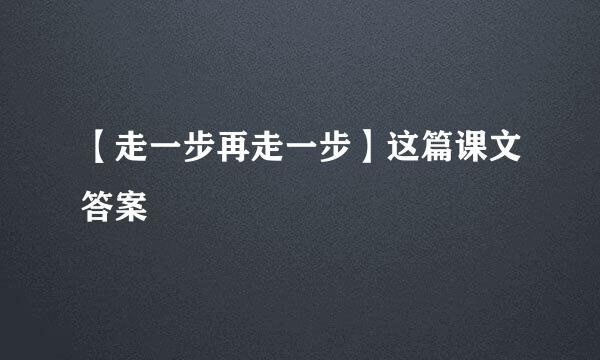 【走一步再走一步】这篇课文答案